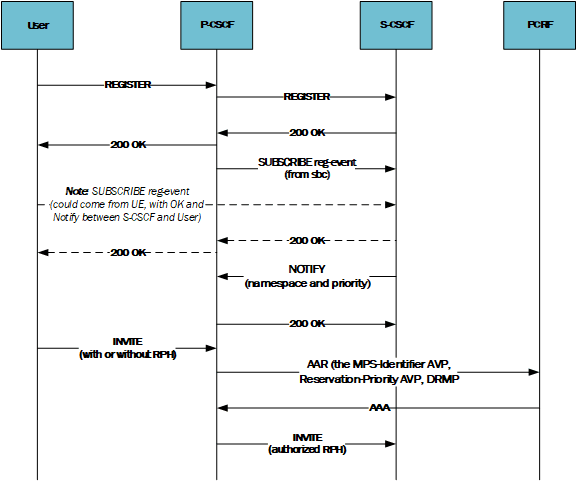 User

P-CSCF

S-CSCF

PCRF

REGISTER

REGISTER

200 OK

200 OK

SUBSCRIBE reg-event (from sbc)

Note: SUBSCRIBE reg-event (could come from UE, with OK and Notify between S-CSCF and User)

200 OK

200 OK

NOTIFY (namespace and priority)

200 OK

INVITE (with or without RPH)

AAR (the MPS-Identifier AVP, Reservation-Priority AVP, DRMP

AAA

INVITE (authorized RPH)